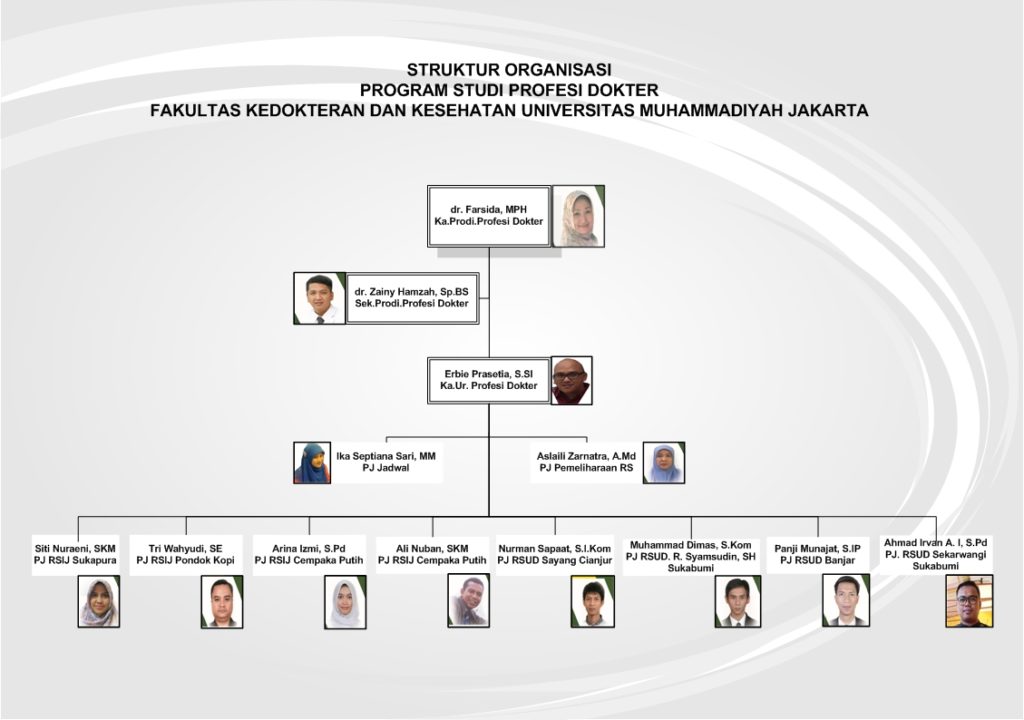 STRUKTUR ORGANISASI
PROGRAM STUDI PROFESI DOKTER
FAKULTAS KEDOKTERAN DAN KESEHATAN UNIVERSITAS MUHAMMADIYAH JAKARTA

dr. Farsida, MPH
Ka.Prodi.Profesi Dokter

dr. Zainy Hamzah, Sp.BS
Sek.Prodi.Profesi Dokter

Erbie Prasetia, S.SI
Ka.Ur. Profesi Dokter

Ika Septiana Sari, MM
PJ Jadwal

Aslaili Zarnatra, A.Md
PJ Pemeliharaan RS

Siti Nuraeni, SKM
PJ RSIJ Sukapura

Tri Wahyudi, SE
PJ RSIJ Pondok Kopi

Arina Izmi, S.Pd
PJ RSIJ Cempaka Putih

Ali Nuban, SKM
PJ RSIJ Cempaka Putih

Nurman Sapaat, S.I.Kom
PJ RSUD Sayang Cianjur

Muhammad Dimas, S.Kom
PJ RSUD. R. Syamsudin, SH
Sukabumi

Panji Munajat, S.IP
PJ RSUD Banjar

Ahmad Irvan A. I, S.Pd
PJ. RSUD Sekarwangi
Sukabumi